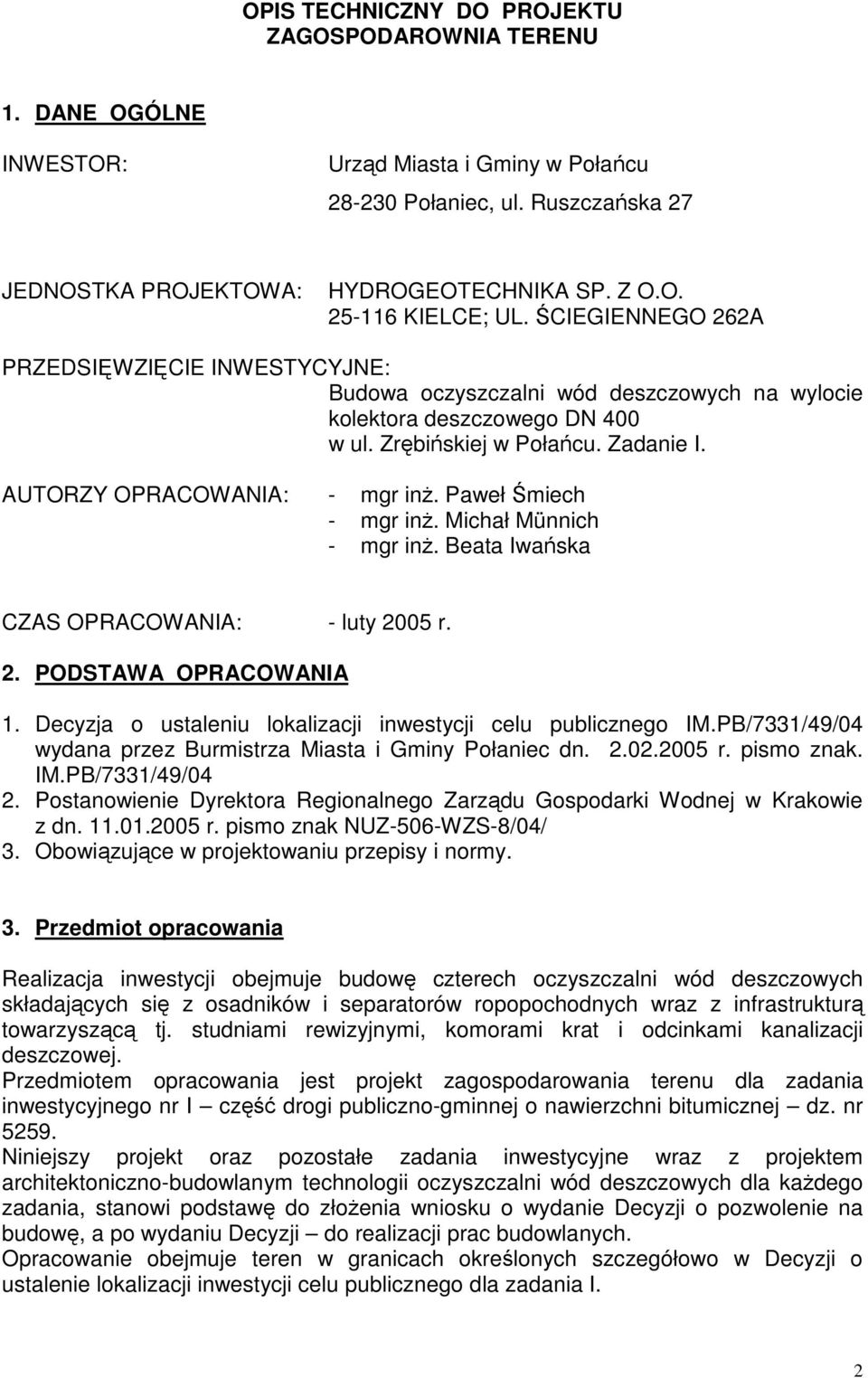 OPIS TECHNICZNY DO PROJEKTU ZAGOSPODAROWNIA TERENU

1. DANE OGÓLNE

INWESTOR: Urząd Miasta i Gminy w Połańcu
28-230 Połaniec, ul. Ruszczańska 27

JEDNOSTKA PROJEKTOWA: HYDROGEOTECHNIKA SP. Z O.O.
25-116 KIELCE; UL. ŚCIEGIENNEGO 262A

PRZEDSIĘWZIĘCIE INWESTYCYJNE:
Budowa oczyszczalni wód deszczowych na wylocie kolektora deszczowego DN 400 w ul. Zrębińskiej w Połańcu. Zadanie I.

AUTORZY OPRACOWANIA:
- mgr inż. Paweł Śmiech
- mgr inż. Michał Münnich
- mgr inż. Beata Iwańska

CZAS OPRACOWANIA: - luty 2005 r.

2. PODSTAWA OPRACOWANIA

1. Decyzja o ustaleniu lokalizacji inwestycji celu publicznego IM.PB/7331/49/04 wydana przez Burmistrza Miasta i Gminy Połaniec dn. 2.02.2005 r. pismo znak. IM.PB/7331/49/04
2. Postanowienie Dyrektora Regionalnego Zarządu Gospodarki Wodnej w Krakowie z dn. 11.01.2005 r. pismo znak NUZ-506-WZS-8/04/
3. Obowiązujące w projektowaniu przepisy i normy.

3. Przedmiot opracowania

Realizacja inwestycji obejmuje budowę czterech oczyszczalni wód deszczowych składających się z osadników i separatorów ropopochodnych wraz z infrastrukturą towarzyszącą tj. studniami rewizyjnymi, komorami krat i odcinkami kanalizacji deszczowej.
Przedmiotem opracowania jest projekt zagospodarowania terenu dla zadania inwestycyjnego nr I – część drogi publiczno-gminnej o nawierzchni bitumicznej – dz. nr 5259.
Niniejszy projekt oraz pozostałe zadania inwestycyjne wraz z projektem architektoniczno-budowlanym technologii oczyszczalni wód deszczowych dla każdego zadania, stanowi podstawę do złożenia wniosku o wydanie Decyzji o pozwolenie na budowę, a po wydaniu Decyzji – do realizacji prac budowlanych.
Opracowanie obejmuje teren w granicach określonych szczegółowo w Decyzji o ustalenie lokalizacji inwestycji celu publicznego dla zadania I.

2